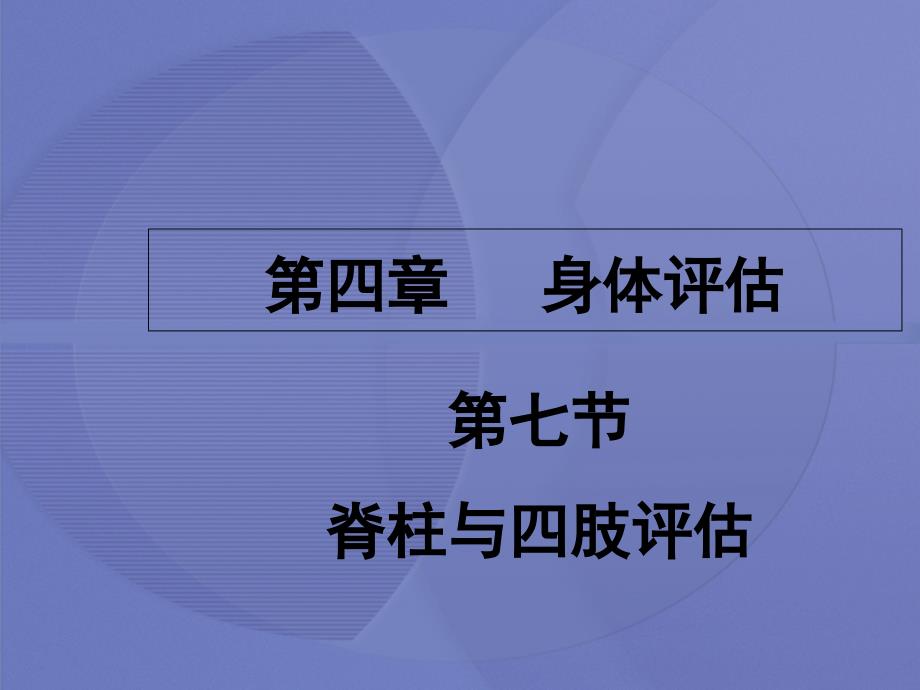 第四章　　身体评估

第七节

脊柱与四肢评估